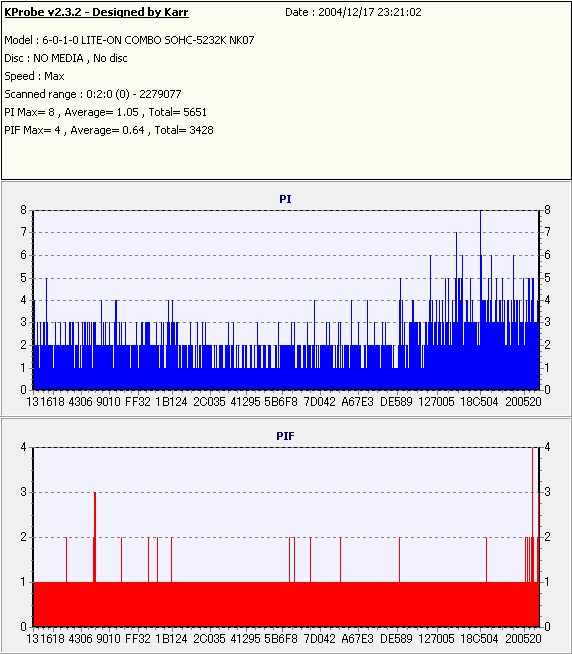 KProbe v2.3.2 - Designed by Karr

Date : 2004/12/17 23:21:02

Model : 6-0-1-0 LITE-ON COMBO SOHC-5232K NK07
Disc : NO MEDIA , No disc
Speed : Max
Scanned range : 0:2:0 (0) - 2279077
PI Max= 8 , Average= 1.05 , Total= 5651
PIF Max= 4 , Average= 0.64 , Total= 3428

PI

8 7 6 5 4 3 2 1 0

8 7 6 5 4 3 2 1 0

13 1618 4306 9010 FF32 1B124 2C035 41295 5B6F8 7D042 A67E3 DE589 127005 18C504 200520

PIF

4 3 2 1 0

4 3 2 1 0

13 1618 4306 9010 FF32 1B124 2C035 41295 5B6F8 7D042 A67E3 DE589 127005 18C504 200520